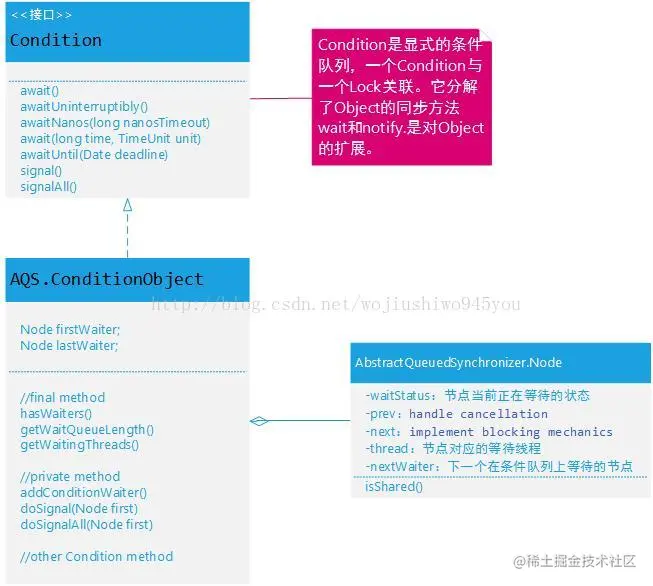 <<接口>>
Condition

await()
awaitUninterruptibly()
awaitNanos(long nanosTimeout)
await(long time, TimeUnit unit)
awaitUntil(Date deadline)
signal()
signalAll()

Condition是显式的条件队列，一个Condition与一个Lock关联。它分解了Object的同步方法wait和notify.是对Object的扩展。

AQS.ConditionObject

http://blog.csdn.net/wojiushiwo945you

Node firstWaiter;
Node lastWaiter;

//final method
hasWaiters()
getWaitQueueLength()
getWaitingThreads()

//private method
addConditionWaiter()
doSignal(Node first)
doSignalAll(Node first)

//other Condition method

AbstractQueuedSynchronizer.Node

-waitStatus：节点当前正在等待的状态
-prev：handle cancellation
-next：implement blocking mechanics
-thread：节点对应的等待线程
-nextWaiter：下一个在条件队列上等待的节点
isShared()

@稀土掘金技术社区